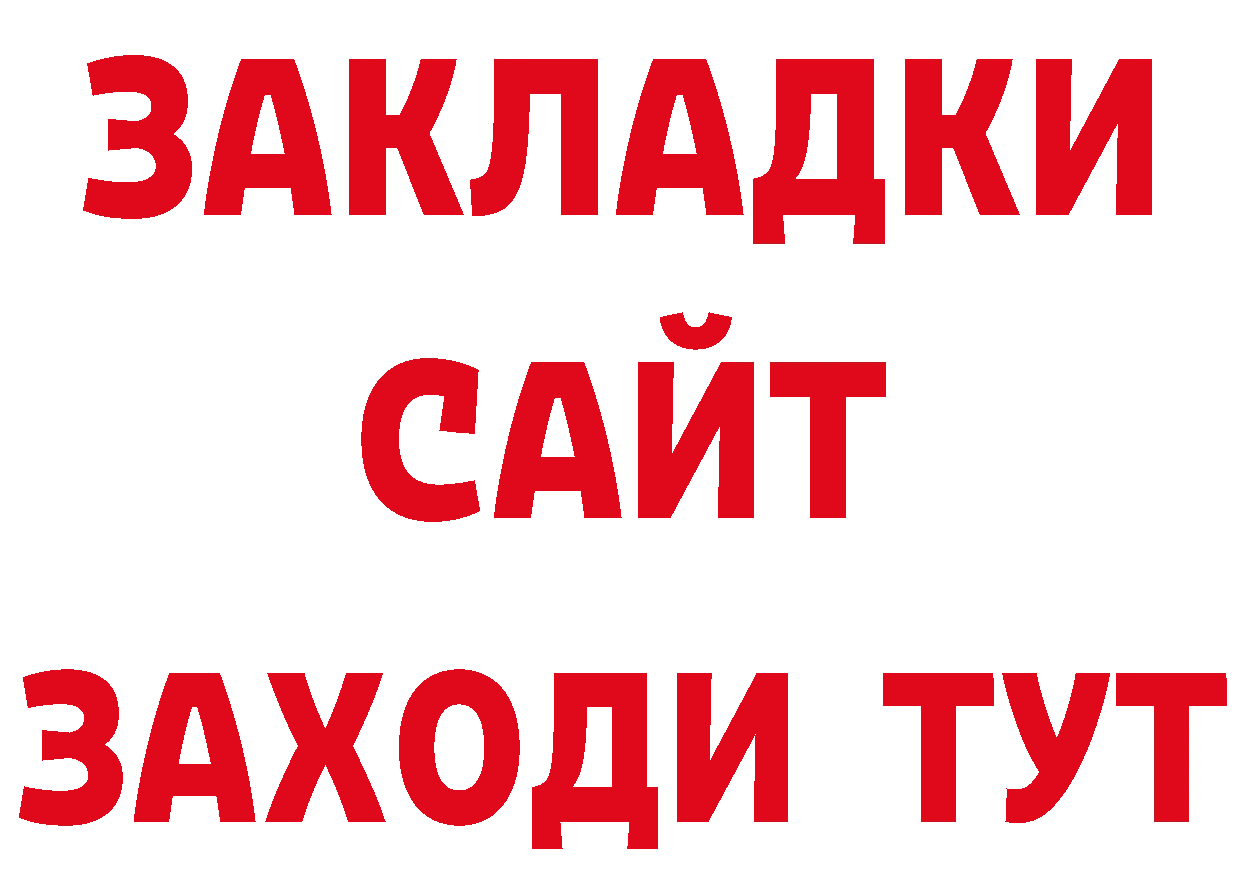 ЗАКЛАДКИ
САЙТ
ЗАХОДИ ТУТ